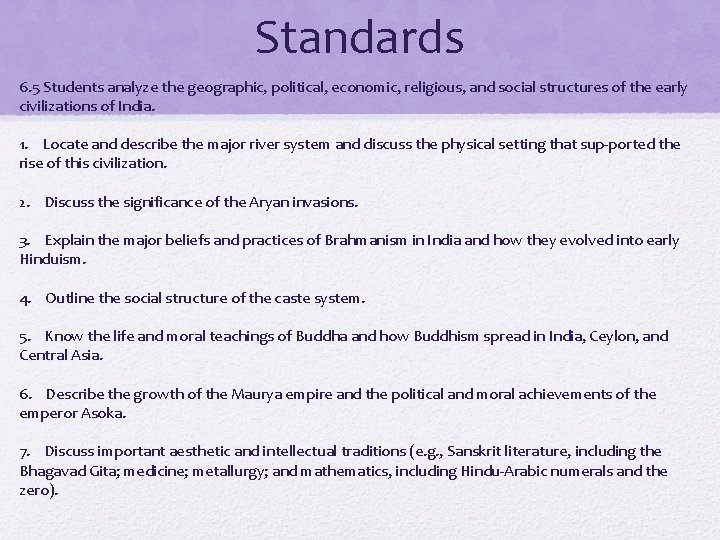 Standards

6.5 Students analyze the geographic, political, economic, religious, and social structures of the early civilizations of India.

1. Locate and describe the major river system and discuss the physical setting that sup-ported the rise of this civilization.

2. Discuss the significance of the Aryan invasions.

3. Explain the major beliefs and practices of Brahmanism in India and how they evolved into early Hinduism.

4. Outline the social structure of the caste system.

5. Know the life and moral teachings of Buddha and how Buddhism spread in India, Ceylon, and Central Asia.

6. Describe the growth of the Maurya empire and the political and moral achievements of the emperor Asoka.

7. Discuss important aesthetic and intellectual traditions (e.g., Sanskrit literature, including the Bhagavad Gita; medicine; metallurgy; and mathematics, including Hindu-Arabic numerals and the zero).